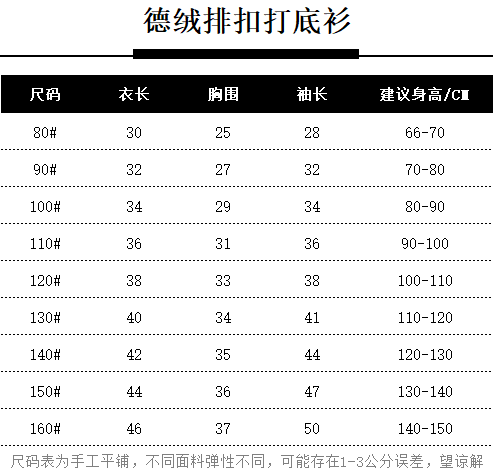 德绒排扣打底衫

| 尺码 | 衣长 | 胸围 | 袖长 | 建议身高/CM |
|---|---|---|---|---|
| 80# | 30 | 25 | 28 | 66-70 |
| 90# | 32 | 27 | 32 | 70-80 |
| 100# | 34 | 29 | 34 | 80-90 |
| 110# | 36 | 31 | 36 | 90-100 |
| 120# | 38 | 33 | 38 | 100-110 |
| 130# | 40 | 34 | 41 | 110-120 |
| 140# | 42 | 35 | 44 | 120-130 |
| 150# | 44 | 36 | 47 | 130-140 |
| 160# | 46 | 37 | 50 | 140-150 |

尺码表为手工平铺，不同面料弹性不同，可能存在1-3公分误差，望谅解